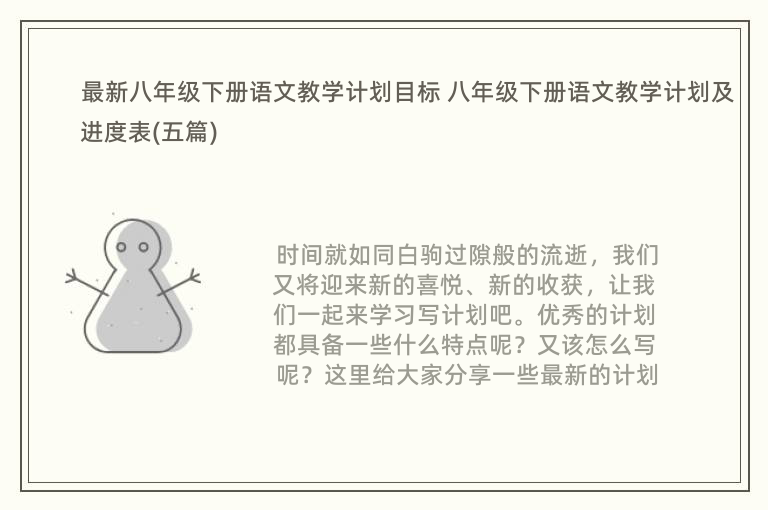 最新八年级下册语文教学计划目标 八年级下册语文教学计划及进度表(五篇)

时间就如同白驹过隙般的流逝，我们又将迎来新的喜悦、新的收获，让我们一起来学习写计划吧。优秀的计划都具备一些什么特点呢？又该怎么写呢？这里给大家分享一些最新的计划